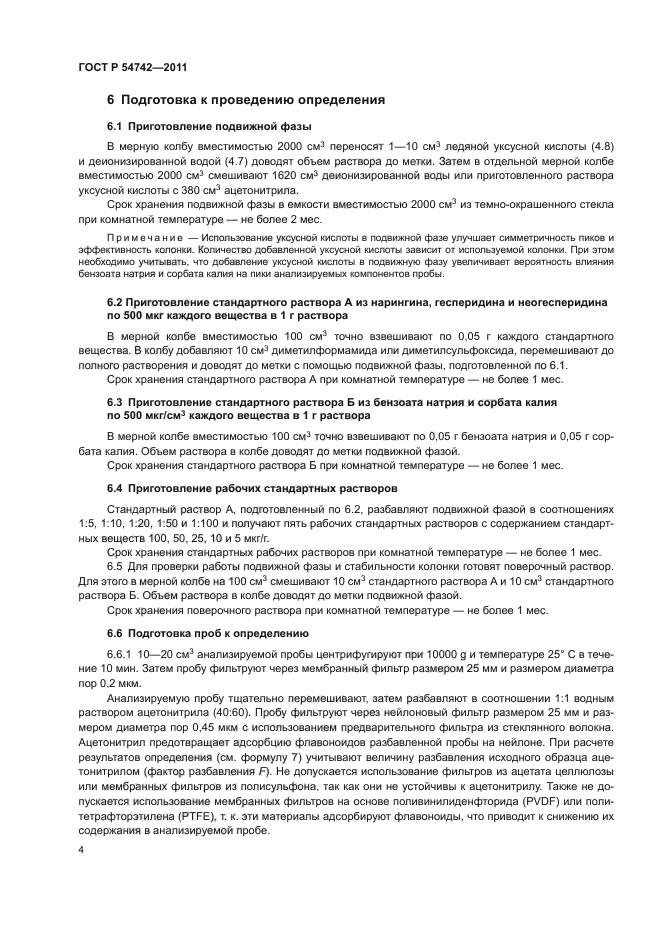 ГОСТ Р 54742—2011

6 Подготовка к проведению определения

6.1 Приготовление подвижной фазы

В мерную колбу вместимостью 2000 см$^3$ переносят 1—10 см$^3$ ледяной уксусной кислоты (4.8) и деионизированной водой (4.7) доводят объем раствора до метки. Затем в отдельной мерной колбе вместимостью 2000 см$^3$ смешивают 1620 см$^3$ деионизированной воды или приготовленного раствора уксусной кислоты с 380 см$^3$ ацетонитрила.

Срок хранения подвижной фазы в емкости вместимостью 2000 см$^3$ из темно-окрашенного стекла при комнатной температуре — не более 2 мес.

Примечание — Использование уксусной кислоты в подвижной фазе улучшает симметричность пиков и эффективность колонки. Количество добавленной уксусной кислоты зависит от используемой колонки. При этом необходимо учитывать, что добавление уксусной кислоты в подвижную фазу увеличивает вероятность влияния бензоата натрия и сорбата калия на пики анализируемых компонентов пробы.

6.2 Приготовление стандартного раствора А из нарингина, гесперидина и неогесперидина по 500 мкг каждого вещества в 1 г раствора

В мерной колбе вместимостью 100 см$^3$ точно взвешивают по 0,05 г каждого стандартного вещества. В колбу добавляют 10 см$^3$ диметилформамида или диметилсульфоксида, перемешивают до полного растворения и доводят до метки с помощью подвижной фазы, подготовленной по 6.1.

Срок хранения стандартного раствора А при комнатной температуре — не более 1 мес.

6.3 Приготовление стандартного раствора Б из бензоата натрия и сорбата калия по 500 мкг/см$^3$ каждого вещества в 1 г раствора

В мерной колбе вместимостью 100 см$^3$ точно взвешивают по 0,05 г бензоата натрия и 0,05 г сорбата калия. Объем раствора в колбе доводят до метки подвижной фазой.

Срок хранения стандартного раствора Б при комнатной температуре — не более 1 мес.

6.4 Приготовление рабочих стандартных растворов

Стандартный раствор А, подготовленный по 6.2, разбавляют подвижной фазой в соотношениях 1:5, 1:10, 1:20, 1:50 и 1:100 и получают пять рабочих стандартных растворов с содержанием стандартных веществ 100, 50, 25, 10 и 5 мкг/г.

Срок хранения стандартных рабочих растворов при комнатной температуре — не более 1 мес.

6.5 Для проверки работы подвижной фазы и стабильности колонки готовят поверочный раствор. Для этого в мерной колбе на 100 см$^3$ смешивают 10 см$^3$ стандартного раствора А и 10 см$^3$ стандартного раствора Б. Объем раствора в колбе доводят до метки подвижной фазой.

Срок хранения поверочного раствора при комнатной температуре — не более 1 мес.

6.6 Подготовка проб к определению

6.6.1 10—20 см$^3$ анализируемой пробы центрифугируют при 10000 g и температуре 25° С в течение 10 мин. Затем пробу фильтруют через мембранный фильтр размером 25 мм и размером диаметра пор 0,2 мкм.

Анализируемую пробу тщательно перемешивают, затем разбавляют в соотношении 1:1 водным раствором ацетонитрила (40:60). Пробу фильтруют через нейлоновый фильтр размером 25 мм и размером диаметра пор 0,45 мкм с использованием предварительного фильтра из стеклянного волокна. Ацетонитрил предотвращает адсорбцию флавоноидов разбавленной пробы на нейлоне. При расчете результатов определения (см. формулу 7) учитывают величину разбавления исходного образца ацетонитрилом (фактор разбавления $F$). Не допускается использование фильтров из ацетата целлюлозы или мембранных фильтров из полисульфона, так как они не устойчивы к ацетонитрилу. Также не допускается использование мембранных фильтров на основе поливинилиденфторида (PVDF) или политетрафторэтилена (PTFE), т. к. эти материалы адсорбируют флавоноиды, что приводит к снижению их содержания в анализируемой пробе.

4